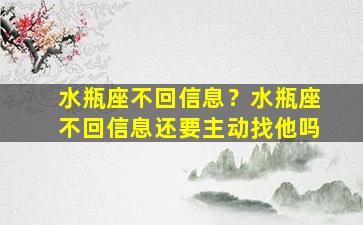 水瓶座不回信息？水瓶座不回信息还要主动找他吗